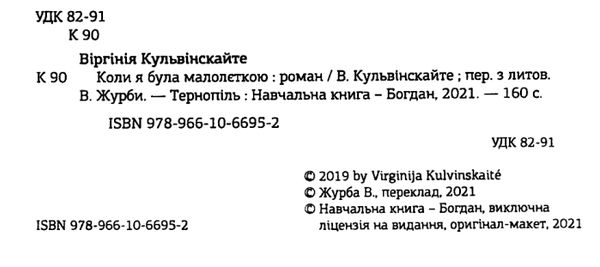 УДК 82-91
К 90

Віргінія Кульвінскайте

К 90 Коли я була малолєткою : роман / В. Кульвінскайте ; пер. з литов. В. Журби. — Тернопіль : Навчальна книга – Богдан, 2021. — 160 с.

ISBN 978-966-10-6695-2

УДК 82-91

© 2019 by Virginija Kulvinskaitė
© Журба В., переклад, 2021
© Навчальна книга – Богдан, виключна ліцензія на видання, оригінал-макет, 2021

ISBN 978-966-10-6695-2